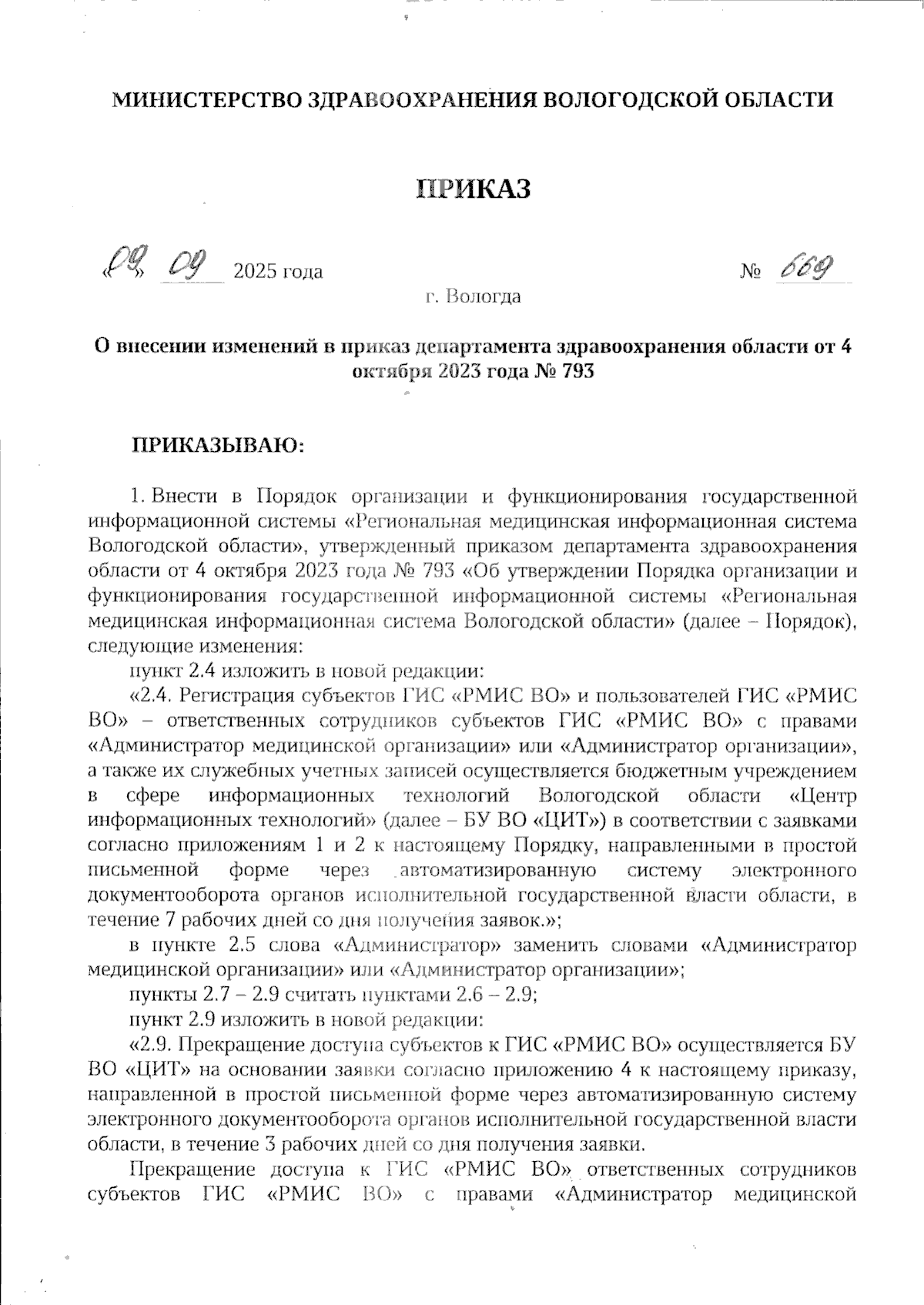 МИНИСТЕРСТВО ЗДРАВООХРАНЕНИЯ ВОЛОГОДСКОЙ ОБЛАСТИ

ПРИКАЗ

«09» 09 2025 года № 669

г. Вологда

О внесении изменений в приказ департамента здравоохранения области от 4 октября 2023 года № 793

ПРИКАЗЫВАЮ:

1. Внести в Порядок организации и функционирования государственной информационной системы «Региональная медицинская информационная система Вологодской области», утвержденный приказом департамента здравоохранения области от 4 октября 2023 года № 793 «Об утверждении Порядка организации и функционирования государственной информационной системы «Региональная медицинская информационная система Вологодской области» (далее – Порядок), следующие изменения:

пункт 2.4 изложить в новой редакции:

«2.4. Регистрация субъектов ГИС «РМИС ВО» и пользователей ГИС «РМИС ВО» – ответственных сотрудников субъектов ГИС «РМИС ВО» с правами «Администратор медицинской организации» или «Администратор организации», а также их служебных учетных записей осуществляется бюджетным учреждением в сфере информационных технологий Вологодской области «Центр информационных технологий» (далее – БУ ВО «ЦИТ») в соответствии с заявками согласно приложениям 1 и 2 к настоящему Порядку, направленными в простой письменной форме через автоматизированную систему электронного документооборота органов исполнительной государственной власти области, в течение 7 рабочих дней со дня получения заявок.»;

в пункте 2.5 слова «Администратор» заменить словами «Администратор медицинской организации» или «Администратор организации»;

пункты 2.7 – 2.9 считать пунктами 2.6 – 2.9;

пункт 2.9 изложить в новой редакции:

«2.9. Прекращение доступа субъектов к ГИС «РМИС ВО» осуществляется БУ ВО «ЦИТ» на основании заявки согласно приложению 4 к настоящему приказу, направленной в простой письменной форме через автоматизированную систему электронного документооборота органов исполнительной государственной власти области, в течение 3 рабочих дней со дня получения заявки.

Прекращение доступа к ГИС «РМИС ВО» ответственных сотрудников субъектов ГИС «РМИС ВО» с правами «Администратор медицинской